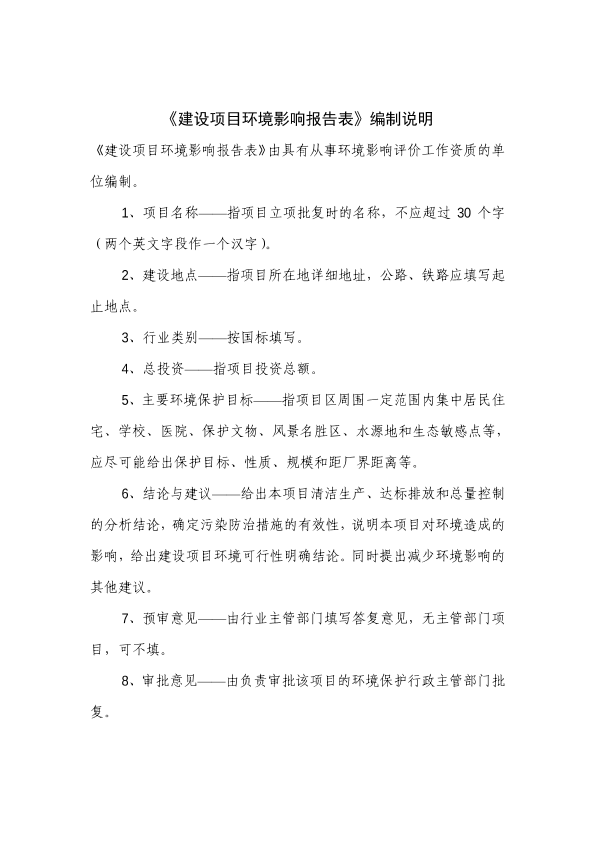 《建设项目环境影响报告表》编制说明

《建设项目环境影响报告表》由具有从事环境影响评价工作资质的单位编制。

1、项目名称——指项目立项批复时的名称，不应超过 30 个字（两个英文字段作一个汉字）。

2、建设地点——指项目所在地详细地址，公路、铁路应填写起止地点。

3、行业类别——按国标填写。

4、总投资——指项目投资总额。

5、主要环境保护目标——指项目区周围一定范围内集中居民住宅、学校、医院、保护文物、风景名胜区、水源地和生态敏感点等，应尽可能给出保护目标、性质、规模和距厂界距离等。

6、结论与建议——给出本项目清洁生产、达标排放和总量控制的分析结论，确定污染防治措施的有效性，说明本项目对环境造成的影响，给出建设项目环境可行性明确结论。同时提出减少环境影响的其他建议。

7、预审意见——由行业主管部门填写答复意见，无主管部门项目，可不填。

8、审批意见——由负责审批该项目的环境保护行政主管部门批复。